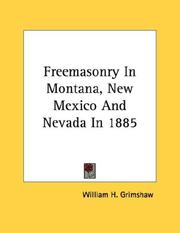 Freemasonry In Montana, New Mexico And Nevada In 1885

William H. Grimshaw